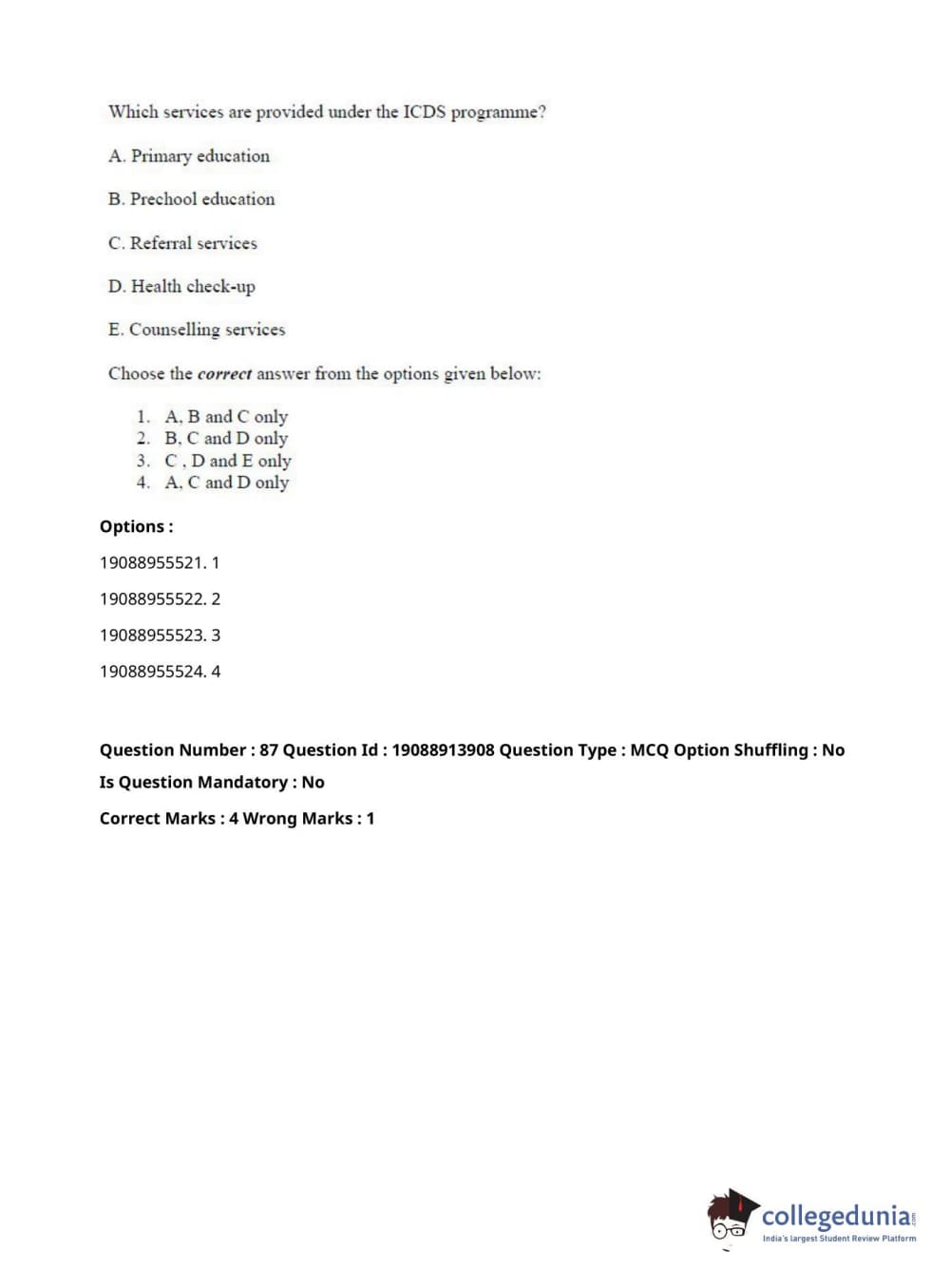 Which services are provided under the ICDS programme?

A. Primary education

B. Prechool education

C. Referral services

D. Health check-up

E. Counselling services

Choose the correct answer from the options given below:

1. A, B and C only
2. B, C and D only
3. C , D and E only
4. A, C and D only

Options :

19088955521. 1

19088955522. 2

19088955523. 3

19088955524. 4

Question Number : 87 Question Id : 19088913908 Question Type : MCQ Option Shuffling : No

Is Question Mandatory : No

Correct Marks : 4 Wrong Marks : 1

collegedunia.com
India's largest Student Review Platform